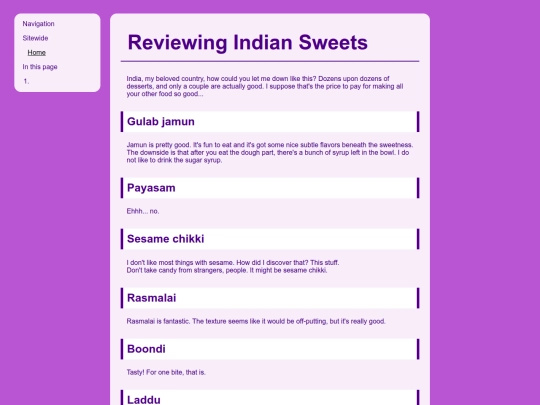 Navigation

Sitewide

Home

In this page

1.

Reviewing Indian Sweets

India, my beloved country, how could you let me down like this? Dozens upon dozens of desserts, and only a couple are actually good. I suppose that's the price to pay for making all your other food so good...

Gulab jamun

Jamun is pretty good. It's fun to eat and it's got some nice subtle flavors beneath the sweetness. The downside is that after you eat the dough part, there's a bunch of syrup left in the bowl. I do not like to drink the sugar syrup.

Payasam

Ehhh... no.

Sesame chikki

I don't like most things with sesame. How did I discover that? This stuff.
Don't take candy from strangers, people. It might be sesame chikki.

Rasmalai

Rasmalai is fantastic. The texture seems like it would be off-putting, but it's really good.

Boondi

Tasty! For one bite, that is.

Laddu